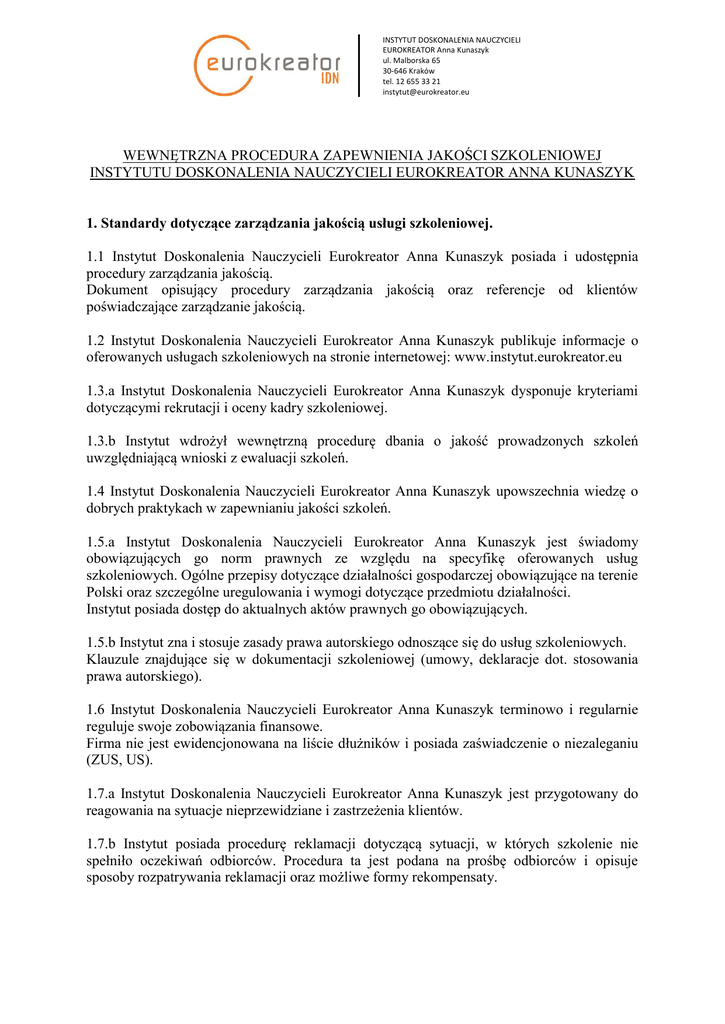 eurokreator IDN

INSTYTUT DOSKONALENIA NAUCZYCIELI
EUROKREATOR Anna Kunaszyk
ul. Malborska 65
30-646 Kraków
tel. 12 655 33 21
instytut@eurokreator.eu

WEWNĘTRZNA PROCEDURA ZAPEWNIENIA JAKOŚCI SZKOLENIOWEJ INSTYTUTU DOSKONALENIA NAUCZYCIELI EUROKREATOR ANNA KUNASZYK

1. Standardy dotyczące zarządzania jakością usługi szkoleniowej.

1.1 Instytut Doskonalenia Nauczycieli Eurokreator Anna Kunaszyk posiada i udostępnia procedury zarządzania jakością.
Dokument opisujący procedury zarządzania jakością oraz referencje od klientów poświadczające zarządzanie jakością.

1.2 Instytut Doskonalenia Nauczycieli Eurokreator Anna Kunaszyk publikuje informacje o oferowanych usługach szkoleniowych na stronie internetowej: www.instytut.eurokreator.eu

1.3.a Instytut Doskonalenia Nauczycieli Eurokreator Anna Kunaszyk dysponuje kryteriami dotyczącymi rekrutacji i oceny kadry szkoleniowej.

1.3.b Instytut wdrożył wewnętrzną procedurę dbania o jakość prowadzonych szkoleń uwzględniającą wnioski z ewaluacji szkoleń.

1.4 Instytut Doskonalenia Nauczycieli Eurokreator Anna Kunaszyk upowszechnia wiedzę o dobrych praktykach w zapewnianiu jakości szkoleń.

1.5.a Instytut Doskonalenia Nauczycieli Eurokreator Anna Kunaszyk jest świadomy obowiązujących go norm prawnych ze względu na specyfikę oferowanych usług szkoleniowych. Ogólne przepisy dotyczące działalności gospodarczej obowiązujące na terenie Polski oraz szczególne uregulowania i wymogi dotyczące przedmiotu działalności.
Instytut posiada dostęp do aktualnych aktów prawnych go obowiązujących.

1.5.b Instytut zna i stosuje zasady prawa autorskiego odnoszące się do usług szkoleniowych.
Klauzule znajdujące się w dokumentacji szkoleniowej (umowy, deklaracje dot. stosowania prawa autorskiego).

1.6 Instytut Doskonalenia Nauczycieli Eurokreator Anna Kunaszyk terminowo i regularnie reguluje swoje zobowiązania finansowe.
Firma nie jest ewidencjonowana na liście dłużników i posiada zaświadczenie o niezaleganiu (ZUS, US).

1.7.a Instytut Doskonalenia Nauczycieli Eurokreator Anna Kunaszyk jest przygotowany do reagowania na sytuacje nieprzewidziane i zastrzeżenia klientów.

1.7.b Instytut posiada procedurę reklamacji dotyczącą sytuacji, w których szkolenie nie spełniło oczekiwań odbiorców. Procedura ta jest podana na prośbę odbiorców i opisuje sposoby rozpatrywania reklamacji oraz możliwe formy rekompensaty.